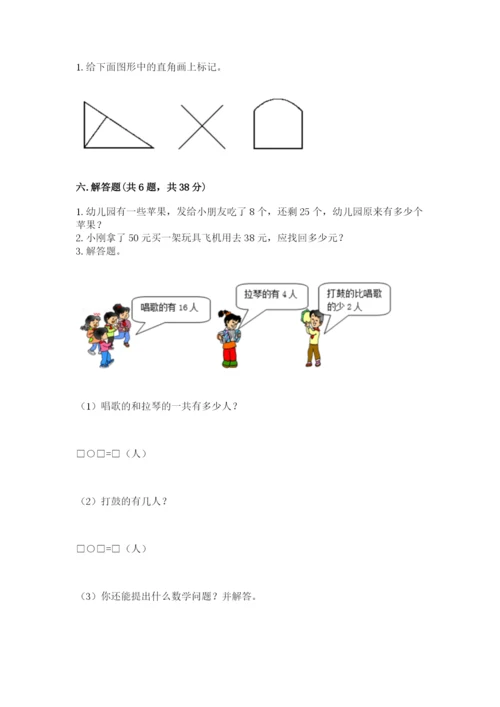 1. 给下面图形中的直角画上标记。

六. 解答题(共 6 题，共 38 分)

1. 幼儿园有一些苹果，发给小朋友吃了 8 个，还剩 25 个，幼儿园原来有多少个苹果？
2. 小刚拿了 50 元买一架玩具飞机用去 38 元，应找回多少元？
3. 解答题。

唱歌的有 16 人

拉琴的有 4 人

打鼓的比唱歌的少 2 人

（1）唱歌的和拉琴的一共有多少人？

□○□=□（人）

（2）打鼓的有几人？

□○□=□（人）

（3）你还能提出什么数学问题？并解答。